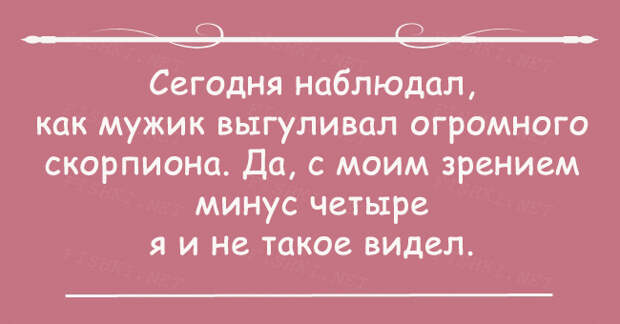 Сегодня наблюдал, как мужик выгуливал огромного скорпиона. Да, с моим зрением минус четыре я и не такое видел.